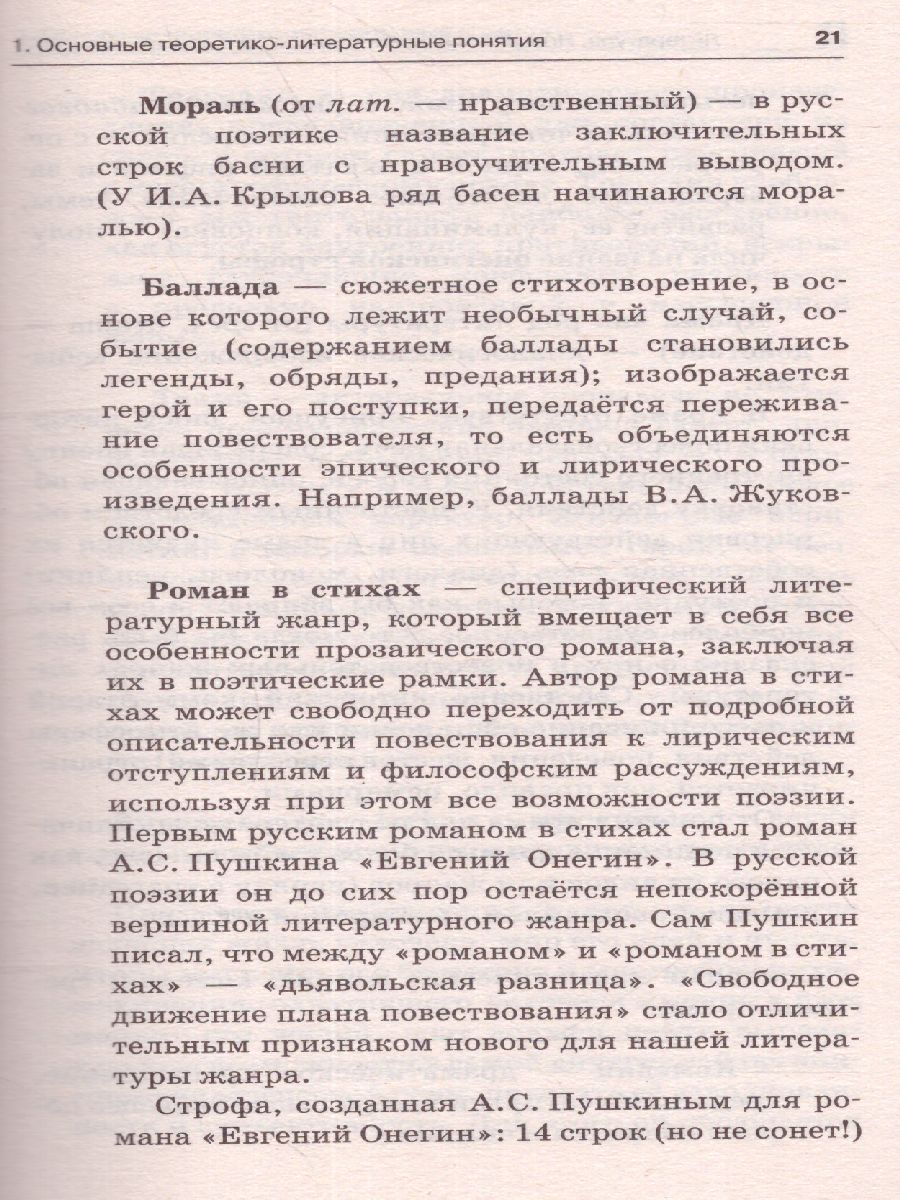 1. Основные теоретико-литературные понятия 21

Мораль (от лат. — нравственный) — в русской поэтике название заключительных строк басни с нравоучительным выводом. (У И.А. Крылова ряд басен начинаются моралью).

Баллада — сюжетное стихотворение, в основе которого лежит необычный случай, событие (содержанием баллады становились легенды, обряды, предания); изображается герой и его поступки, передаётся переживание повествователя, то есть объединяются особенности эпического и лирического произведения. Например, баллады В.А. Жуковского.

Роман в стихах — специфический литературный жанр, который вмещает в себя все особенности прозаического романа, заключая их в поэтические рамки. Автор романа в стихах может свободно переходить от подробной описательности повествования к лирическим отступлениям и философским рассуждениям, используя при этом все возможности поэзии. Первым русским романом в стихах стал роман А.С. Пушкина «Евгений Онегин». В русской поэзии он до сих пор остаётся непокорённой вершиной литературного жанра. Сам Пушкин писал, что между «романом» и «романом в стихах» — «дьявольская разница». «Свободное движение плана повествования» стало отличительным признаком нового для нашей литературы жанра.

Строфа, созданная А.С. Пушкиным для романа «Евгений Онегин»: 14 строк (но не сонет!)